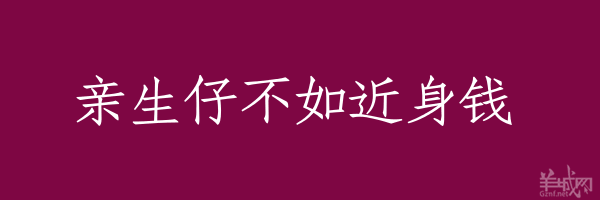 亲生仔不如近身钱

羊城网
Gznf.net